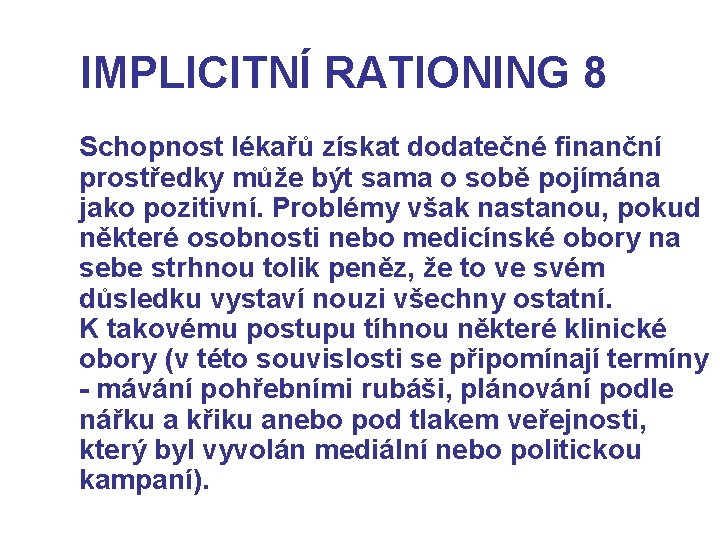 IMPLICITNÍ RATIONING 8

Schopnost lékařů získat dodatečné finanční prostředky může být sama o sobě pojímána jako pozitivní. Problémy však nastanou, pokud některé osobnosti nebo medicínské obory na sebe strhnou tolik peněz, že to ve svém důsledku vystaví nouzi všechny ostatní.
K takovému postupu tíhnou některé klinické obory (v této souvislosti se připomínají termíny - mávání pohřebními rubáši, plánování podle nářku a křiku anebo pod tlakem veřejnosti, který byl vyvolán mediální nebo politickou kampaní).